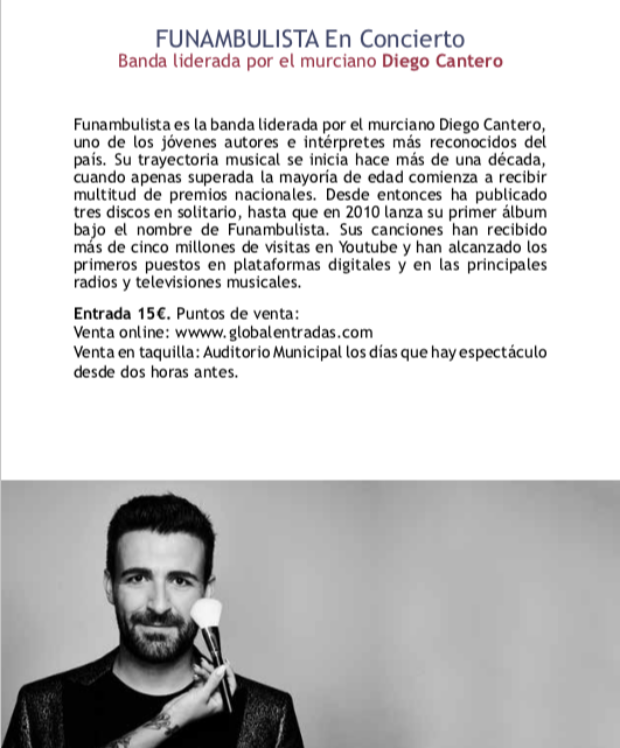 FUNAMBULISTA En Concierto
Banda liderada por el murciano Diego Cantero

Funambulista es la banda liderada por el murciano Diego Cantero, uno de los jóvenes autores e intérpretes más reconocidos del país. Su trayectoria musical se inicia hace más de una década, cuando apenas superada la mayoría de edad comienza a recibir multitud de premios nacionales. Desde entonces ha publicado tres discos en solitario, hasta que en 2010 lanza su primer álbum bajo el nombre de Funambulista. Sus canciones han recibido más de cinco millones de visitas en Youtube y han alcanzado los primeros puestos en plataformas digitales y en las principales radios y televisiones musicales.

Entrada 15€. Puntos de venta:
Venta online: wwww.globalentradas.com
Venta en taquilla: Auditorio Municipal los días que hay espectáculo desde dos horas antes.